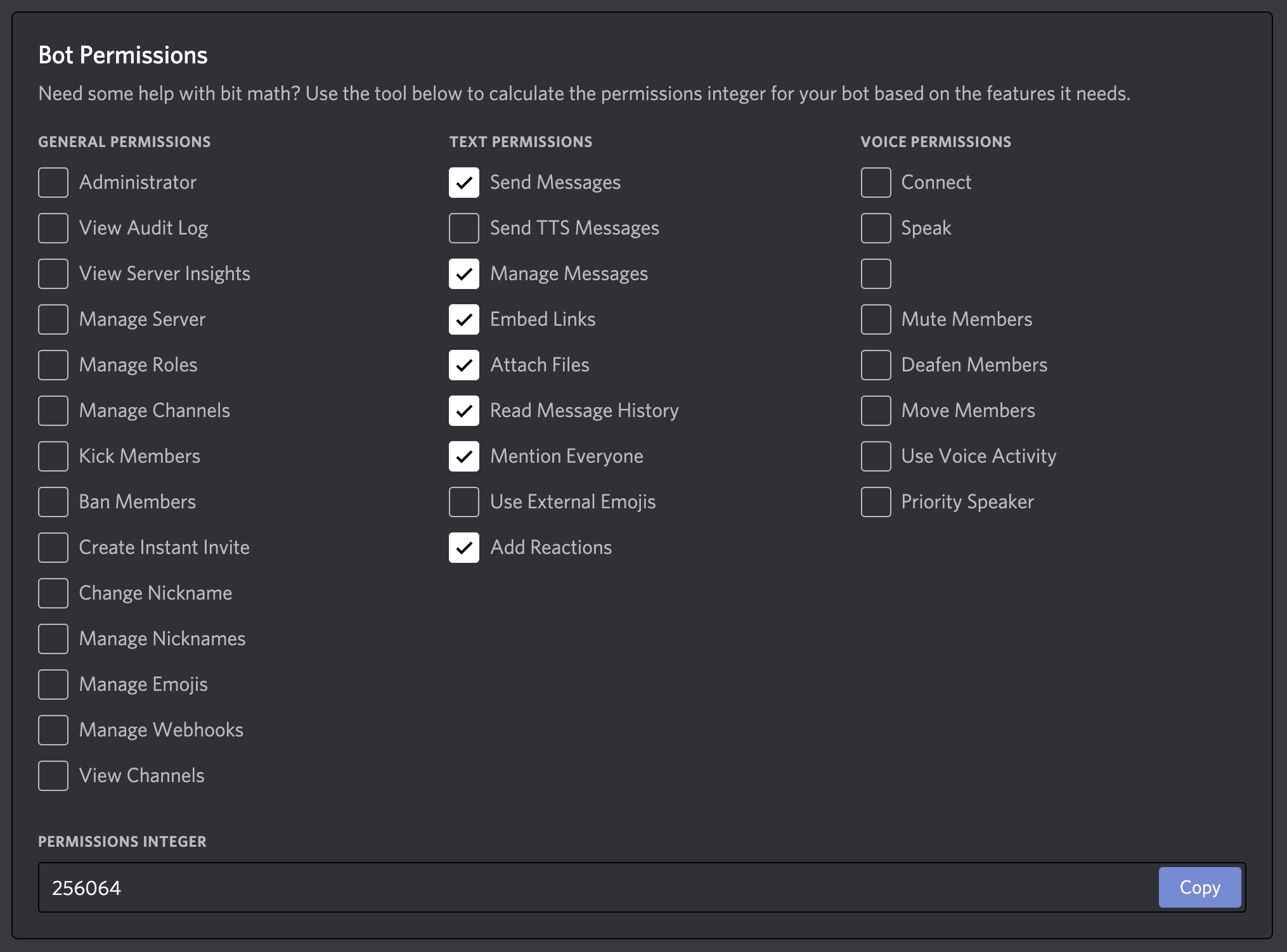 Bot Permissions

Need some help with bit math? Use the tool below to calculate the permissions integer for your bot based on the features it needs.

GENERAL PERMISSIONS

Administrator

View Audit Log

View Server Insights

Manage Server

Manage Roles

Manage Channels

Kick Members

Ban Members

Create Instant Invite

Change Nickname

Manage Nicknames

Manage Emojis

Manage Webhooks

View Channels

TEXT PERMISSIONS

Send Messages

Send TTS Messages

Manage Messages

Embed Links

Attach Files

Read Message History

Mention Everyone

Use External Emojis

Add Reactions

VOICE PERMISSIONS

Connect

Speak

Mute Members

Deafen Members

Move Members

Use Voice Activity

Priority Speaker

PERMISSIONS INTEGER

256064

Copy